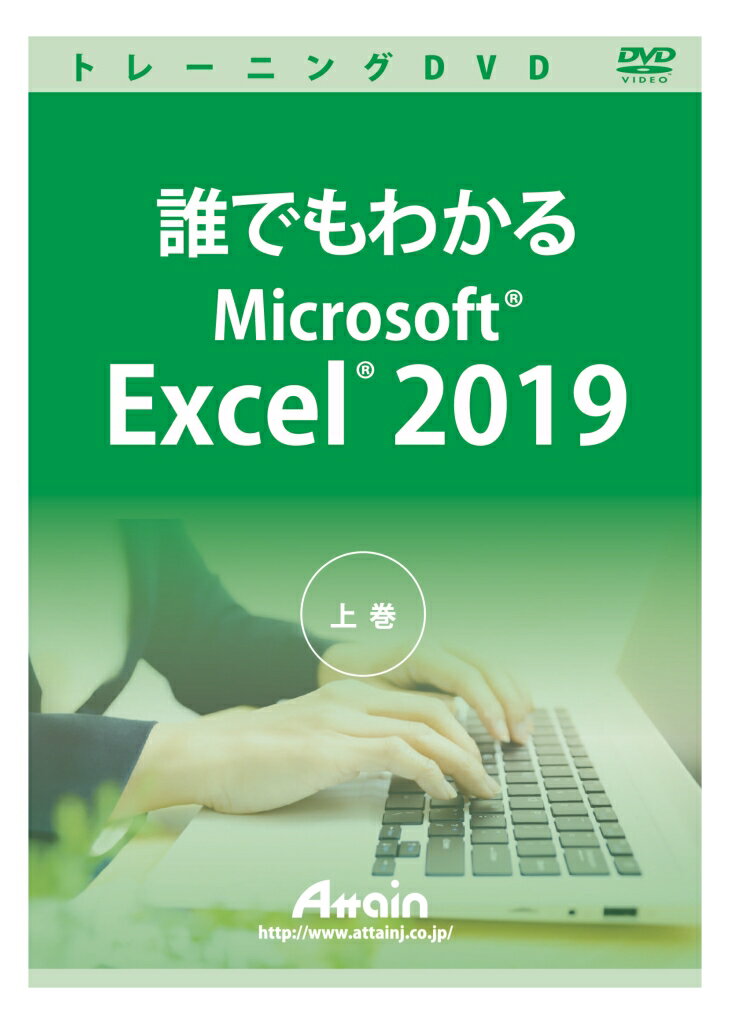 トレーニングDVD

DVD VIDEO

誰でもわかる
Microsoft®
Excel® 2019

上巻

Attain
http://www.attainj.co.jp/